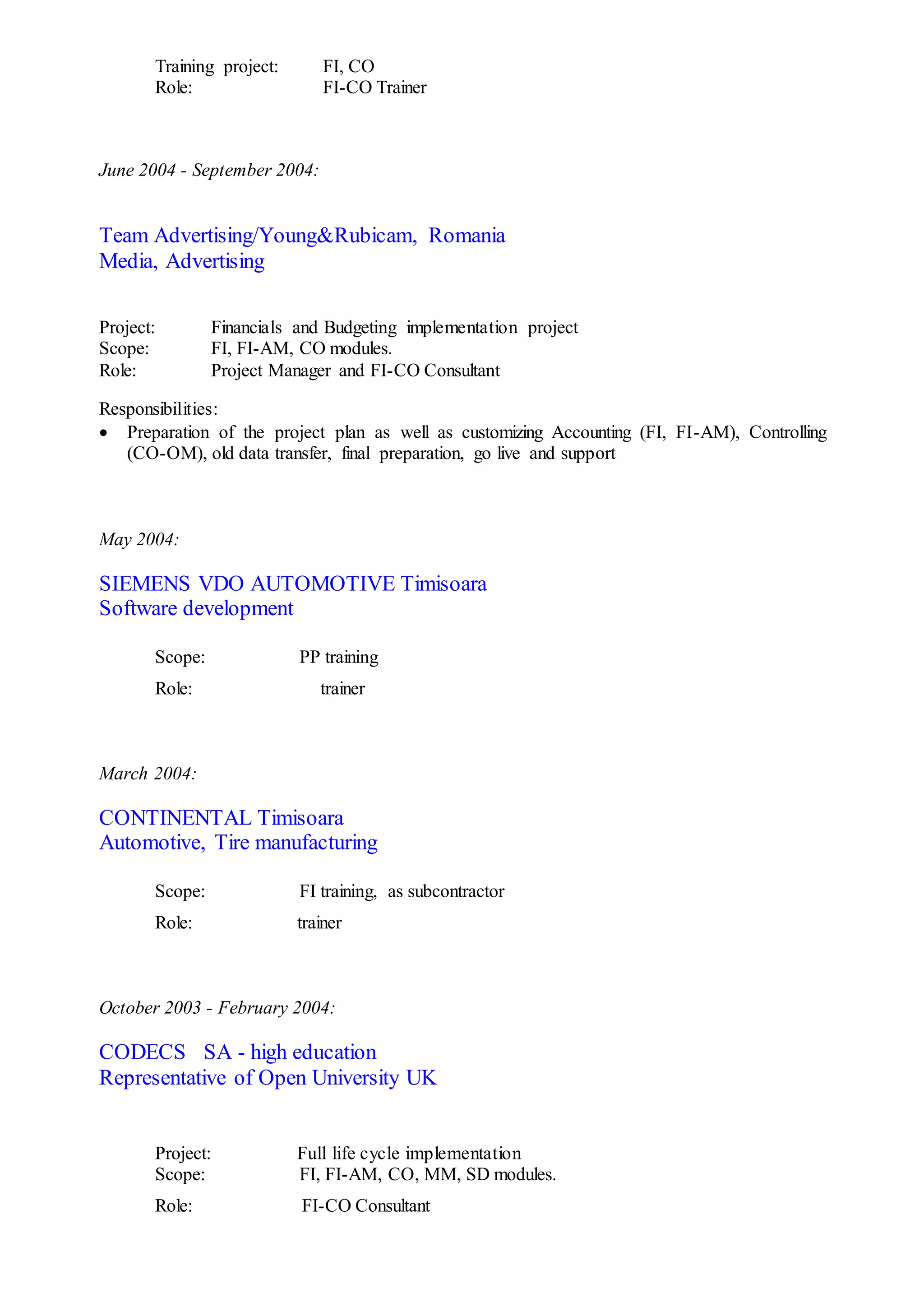 Training project: FI, CO
Role: FI-CO Trainer

June 2004 - September 2004:

Team Advertising/Young&Rubicam, Romania
Media, Advertising

Project: Financials and Budgeting implementation project
Scope: FI, FI-AM, CO modules.
Role: Project Manager and FI-CO Consultant

Responsibilities:
• Preparation of the project plan as well as customizing Accounting (FI, FI-AM), Controlling (CO-OM), old data transfer, final preparation, go live and support

May 2004:

SIEMENS VDO AUTOMOTIVE Timisoara
Software development

Scope: PP training
Role: trainer

March 2004:

CONTINENTAL Timisoara
Automotive, Tire manufacturing

Scope: FI training, as subcontractor
Role: trainer

October 2003 - February 2004:

CODECS SA - high education
Representative of Open University UK

Project: Full life cycle implementation
Scope: FI, FI-AM, CO, MM, SD modules.
Role: FI-CO Consultant